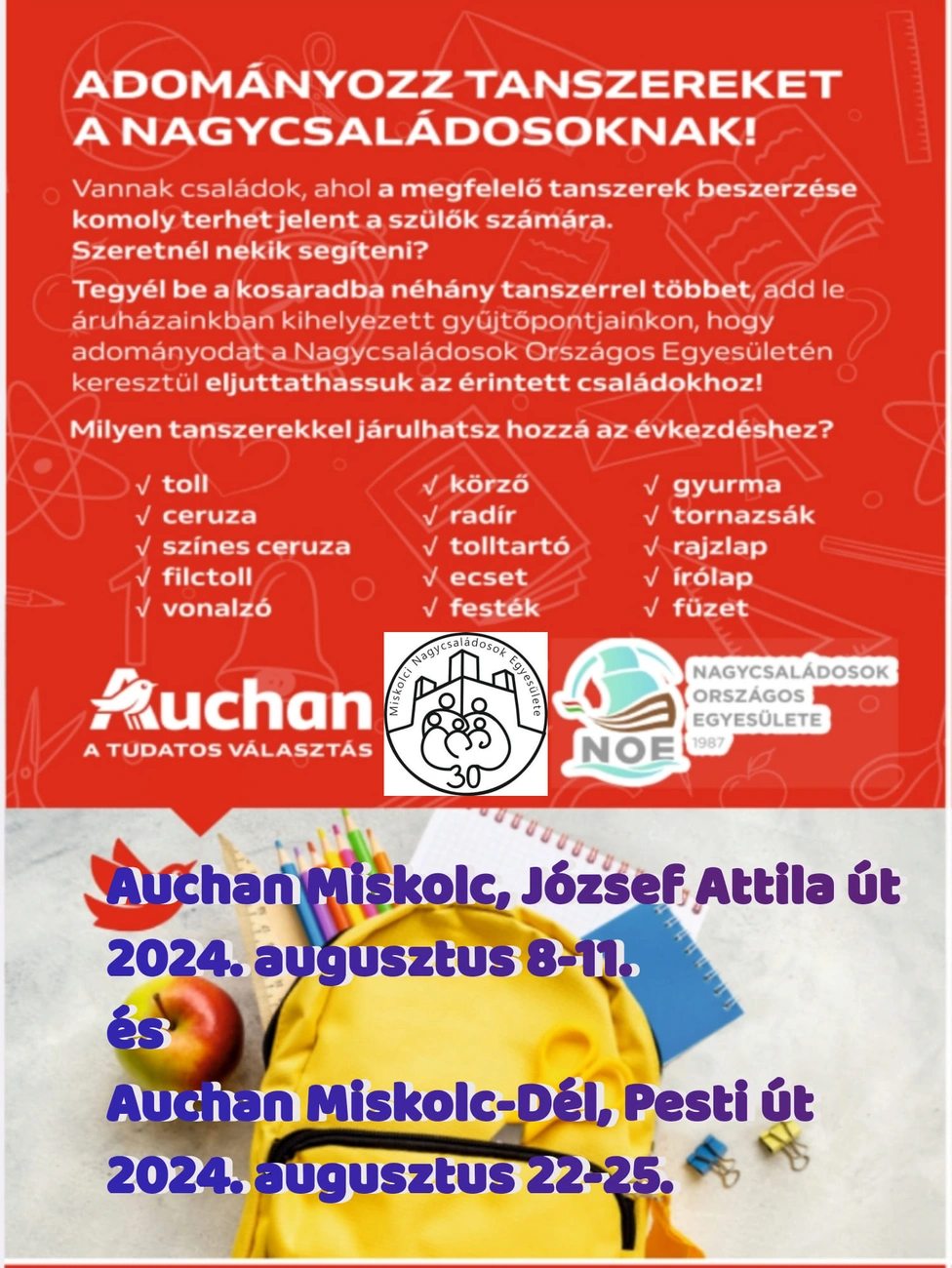 ADOMÁNYOZZ TANSZEREKET A NAGYCSALÁDOSOKNAK!

Vannak családok, ahol a megfelelő tanszerek beszerzése komoly terhet jelent a szülők számára. Szeretnél nekik segíteni?

Tegyél be a kosaradba néhány tanszerrel többet, add le áruházainkban kihelyezett gyűjtőpontjainkon, hogy adományodat a Nagycsaládosok Országos Egyesületén keresztül eljuttathassuk az érintett családokhoz!

Milyen tanszerekkel járulhatsz hozzá az évkezdéshez?

√ toll
√ ceruza
√ színes ceruza
√ filctoll
√ vonalzó

√ körző
√ radír
√ tolltartó
√ ecset
√ festék

√ gyurma
√ tornazsák
√ rajzlap
√ írólap
√ füzet

Auchan
A TUDATOS VÁLASZTÁS

Miskolci Nagycsaládosok Egyesülete
30

NOE
NAGYCSALÁDOSOK ORSZÁGOS EGYESÜLETE
1987

Auchan Miskolc, József Attila út
2024. augusztus 8-11.
és
Auchan Miskolc-Dél, Pesti út
2024. augusztus 22-25.